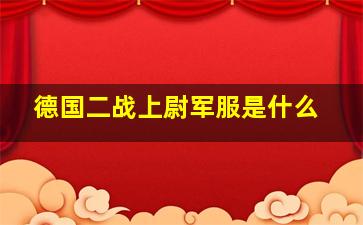 德国二战上尉军服是什么